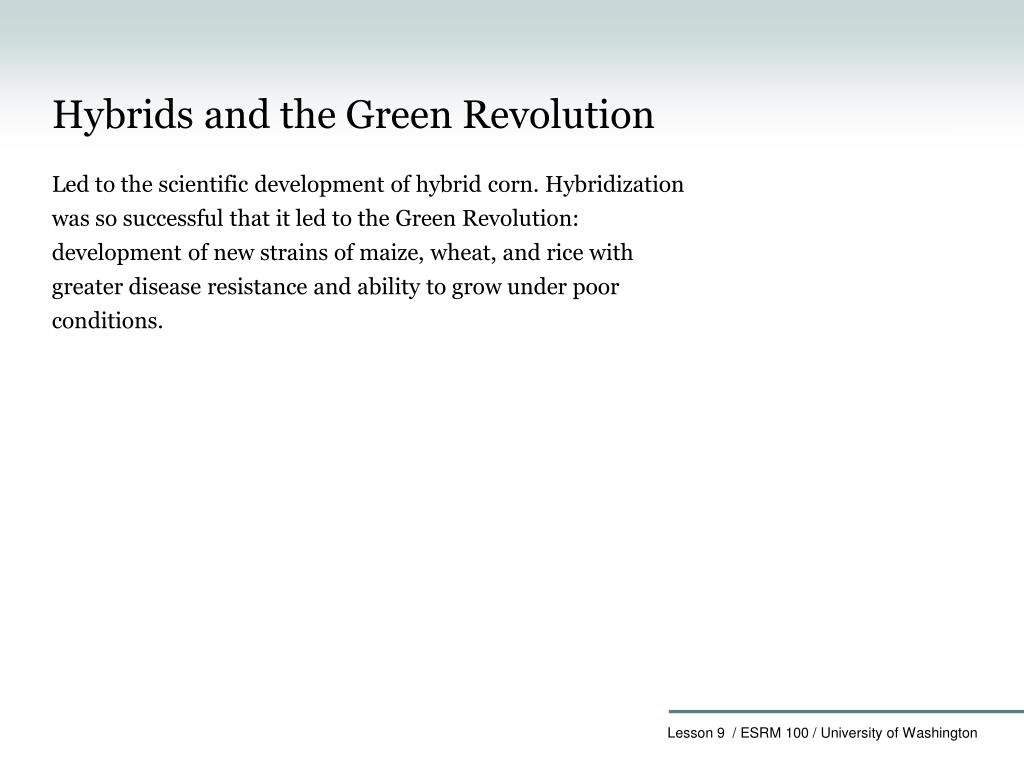 Hybrids and the Green Revolution

Led to the scientific development of hybrid corn. Hybridization was so successful that it led to the Green Revolution: development of new strains of maize, wheat, and rice with greater disease resistance and ability to grow under poor conditions.

Lesson 9 / ESRM 100 / University of Washington